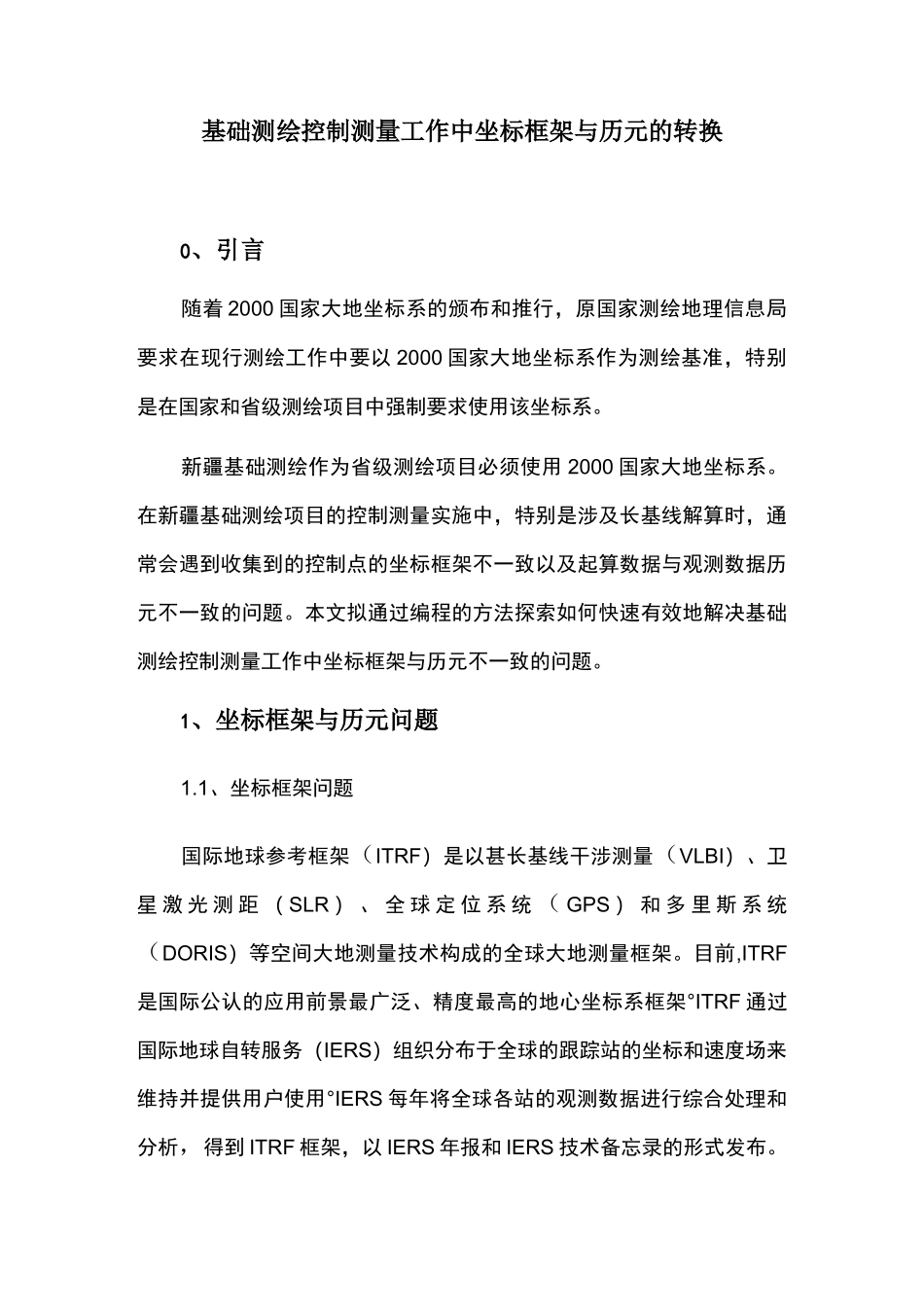 基础测绘控制测量工作中坐标框架与历元的转换

0、引言

随着2000国家大地坐标系的颁布和推行，原国家测绘地理信息局要求在现行测绘工作中要以2000国家大地坐标系作为测绘基准，特别是在国家和省级测绘项目中强制要求使用该坐标系。

新疆基础测绘作为省级测绘项目必须使用2000国家大地坐标系。在新疆基础测绘项目的控制测量实施中，特别是涉及长基线解算时，通常会遇到收集到的控制点的坐标框架不一致以及起算数据与观测数据历元不一致的问题。本文拟通过编程的方法探索如何快速有效地解决基础测绘控制测量工作中坐标框架与历元不一致的问题。

1、坐标框架与历元问题

1.1、坐标框架问题

国际地球参考框架（ITRF）是以甚长基线干涉测量（VLBI）、卫星激光测距（SLR）、全球定位系统（GPS）和多里斯系统（DORIS）等空间大地测量技术构成的全球大地测量框架。目前,ITRF是国际公认的应用前景最广泛、精度最高的地心坐标系框架°ITRF通过国际地球自转服务（IERS）组织分布于全球的跟踪站的坐标和速度场来维持并提供用户使用°IERS每年将全球各站的观测数据进行综合处理和分析，得到ITRF框架，以IERS年报和IERS技术备忘录的形式发布。